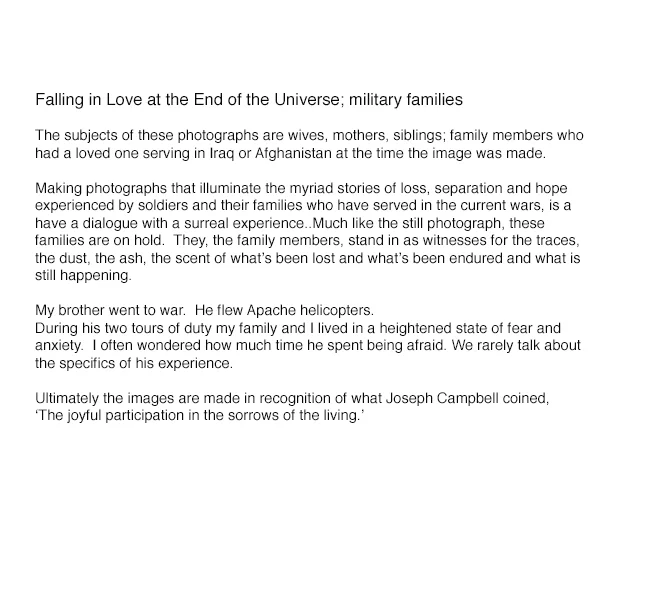 Falling in Love at the End of the Universe; military families

The subjects of these photographs are wives, mothers, siblings; family members who had a loved one serving in Iraq or Afghanistan at the time the image was made.

Making photographs that illuminate the myriad stories of loss, separation and hope experienced by soldiers and their families who have served in the current wars, is a have a dialogue with a surreal experience..Much like the still photograph, these families are on hold. They, the family members, stand in as witnesses for the traces, the dust, the ash, the scent of what's been lost and what's been endured and what is still happening.

My brother went to war. He flew Apache helicopters.
During his two tours of duty my family and I lived in a heightened state of fear and anxiety. I often wondered how much time he spent being afraid. We rarely talk about the specifics of his experience.

Ultimately the images are made in recognition of what Joseph Campbell coined, 'The joyful participation in the sorrows of the living.'